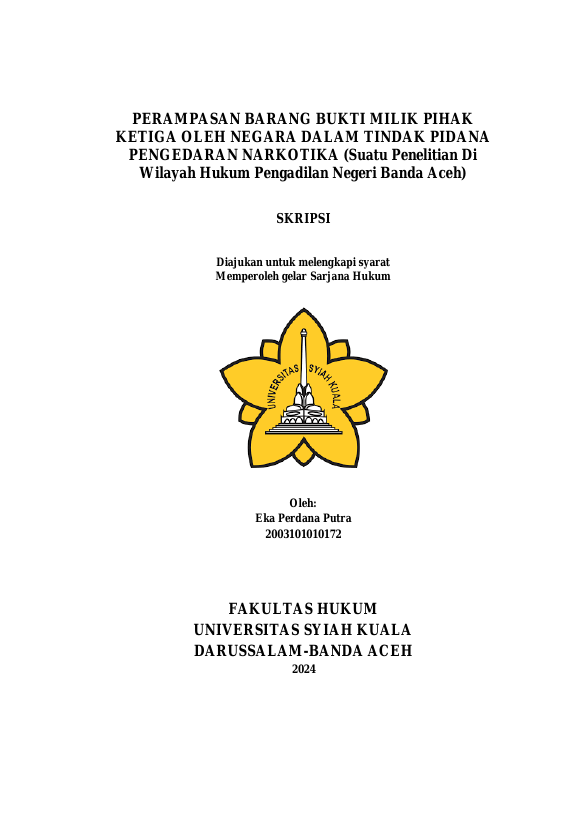 PERAMPASAN BARANG BUKTI MILIK PIHAK KETIGA OLEH NEGARA DALAM TINDAK PIDANA PENGEDARAN NARKOTIKA (Suatu Penelitian Di Wilayah Hukum Pengadilan Negeri Banda Aceh)

SKRIPSI

Diajukan untuk melengkapi syarat
Memperoleh gelar Sarjana Hukum

UNIVERSITAS SYIAH KUALA

Oleh:
Eka Perdana Putra
2003101010172

FAKULTAS HUKUM
UNIVERSITAS SYIAH KUALA
DARUSSALAM-BANDA ACEH
2024